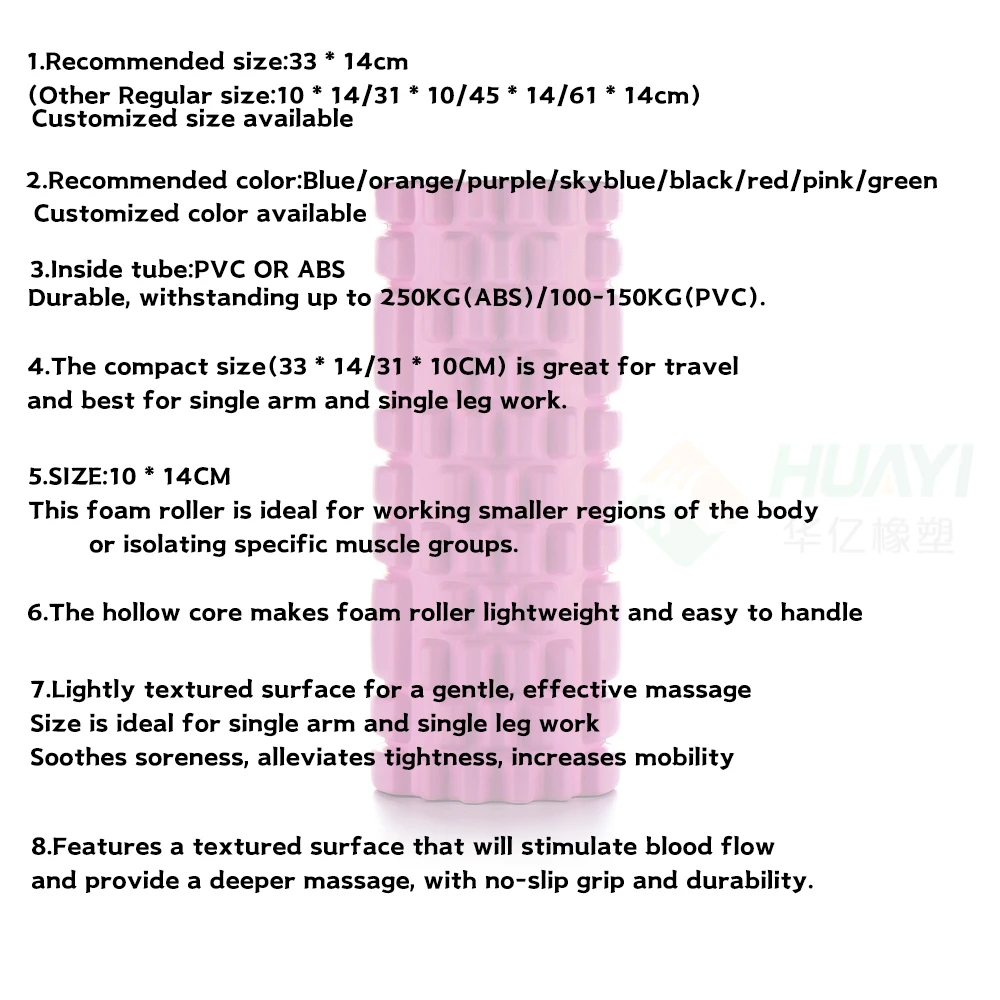 1.Recommended size:33 * 14cm
(Other Regular size:10 * 14/31 * 10/45 * 14/61 * 14cm)
Customized size available

2.Recommended color:Blue/orange/purple/skyblue/black/red/pink/green
Customized color available

3.Inside tube:PVC OR ABS
Durable, withstanding up to 250KG(ABS)/100-150KG(PVC).

4.The compact size(33 * 14/31 * 10CM) is great for travel and best for single arm and single leg work.

5.SIZE:10 * 14CM
This foam roller is ideal for working smaller regions of the body or isolating specific muscle groups.

6.The hollow core makes foam roller lightweight and easy to handle

7.Lightly textured surface for a gentle, effective massage
Size is ideal for single arm and single leg work
Soothes soreness, alleviates tightness, increases mobility

8.Features a textured surface that will stimulate blood flow and provide a deeper massage, with no-slip grip and durability.

HUAYI
华亿橡塑